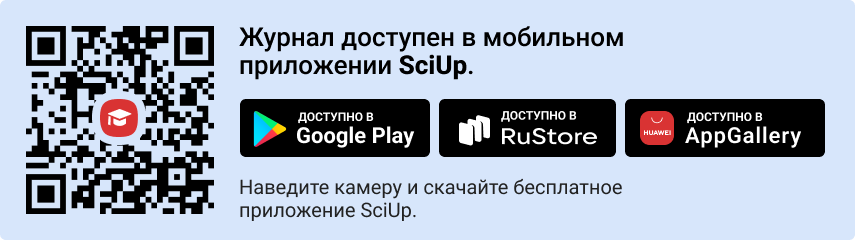 Журнал доступен в мобильном приложении SciUp.

ДОСТУПНО В
Google Play

ДОСТУПНО В
RuStore

HUAWEI
ДОСТУПНО В
AppGallery

Наведите камеру и скачайте бесплатное приложение SciUp.